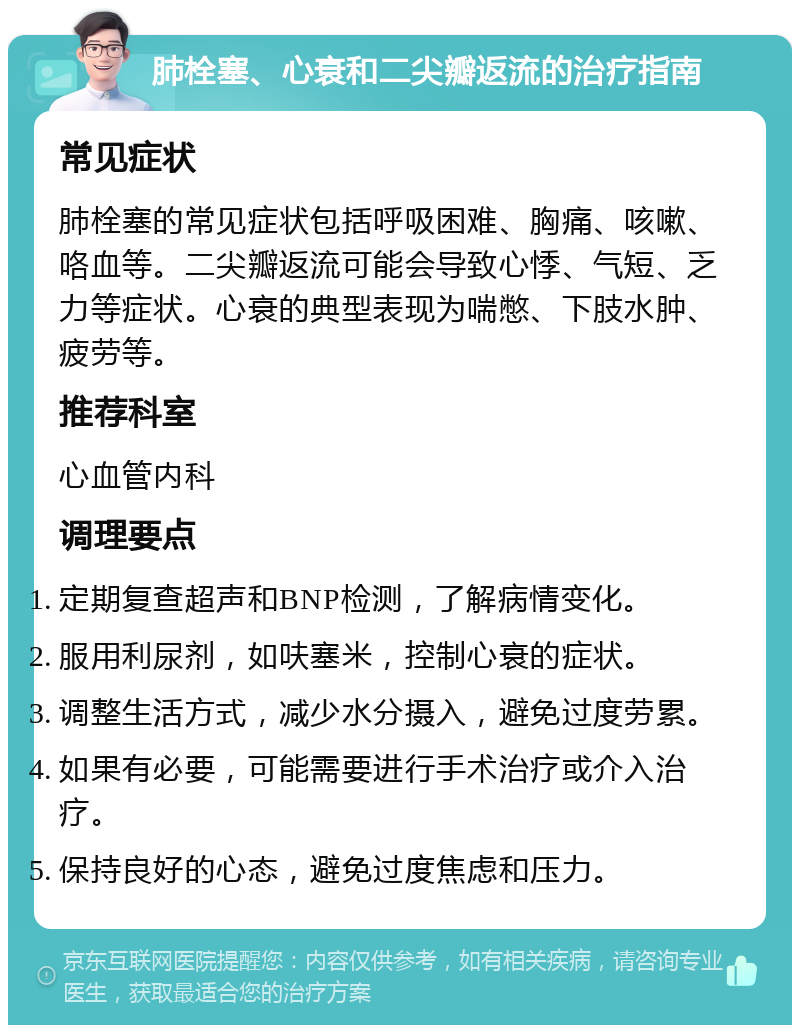 肺栓塞、心衰和二尖瓣返流的治疗指南

常见症状

肺栓塞的常见症状包括呼吸困难、胸痛、咳嗽、咯血等。二尖瓣返流可能会导致心悸、气短、乏力等症状。心衰的典型表现为喘憋、下肢水肿、疲劳等。

推荐科室

心血管内科

调理要点

1. 定期复查超声和BNP检测，了解病情变化。
2. 服用利尿剂，如呋塞米，控制心衰的症状。
3. 调整生活方式，减少水分摄入，避免过度劳累。
4. 如果有必要，可能需要进行手术治疗或介入治疗。
5. 保持良好的心态，避免过度焦虑和压力。

京东互联网医院提醒您：内容仅供参考，如有相关疾病，请咨询专业医生，获取最适合您的治疗方案